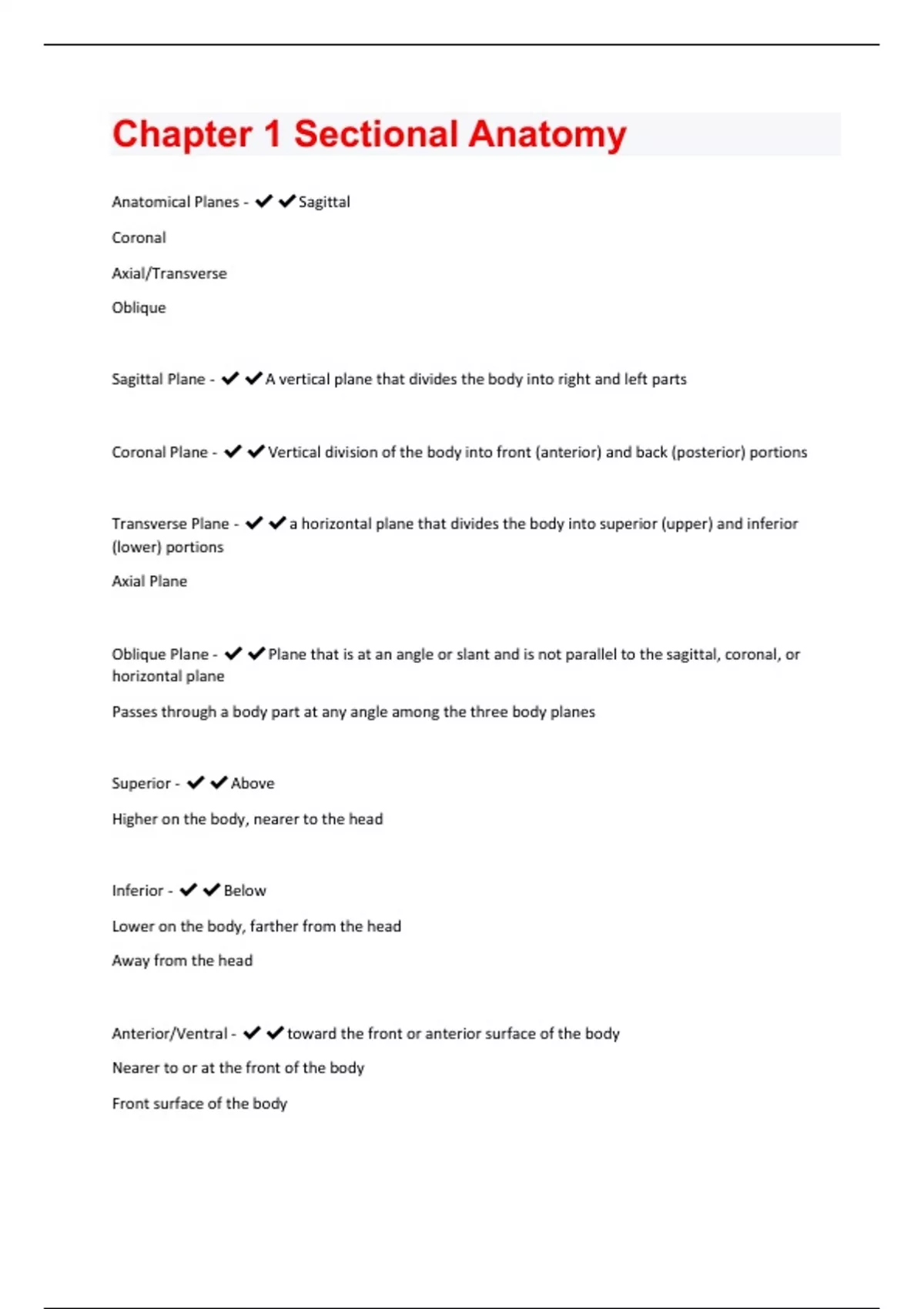 Chapter 1 Sectional Anatomy

Anatomical Planes - ✔✔Sagittal

Coronal

Axial/Transverse

Oblique

Sagittal Plane - ✔✔A vertical plane that divides the body into right and left parts

Coronal Plane - ✔✔Vertical division of the body into front (anterior) and back (posterior) portions

Transverse Plane - ✔✔a horizontal plane that divides the body into superior (upper) and inferior (lower) portions

Axial Plane

Oblique Plane - ✔✔Plane that is at an angle or slant and is not parallel to the sagittal, coronal, or horizontal plane

Passes through a body part at any angle among the three body planes

Superior - ✔✔Above

Higher on the body, nearer to the head

Inferior - ✔✔Below

Lower on the body, farther from the head

Away from the head

Anterior/Ventral - ✔✔toward the front or anterior surface of the body

Nearer to or at the front of the body

Front surface of the body